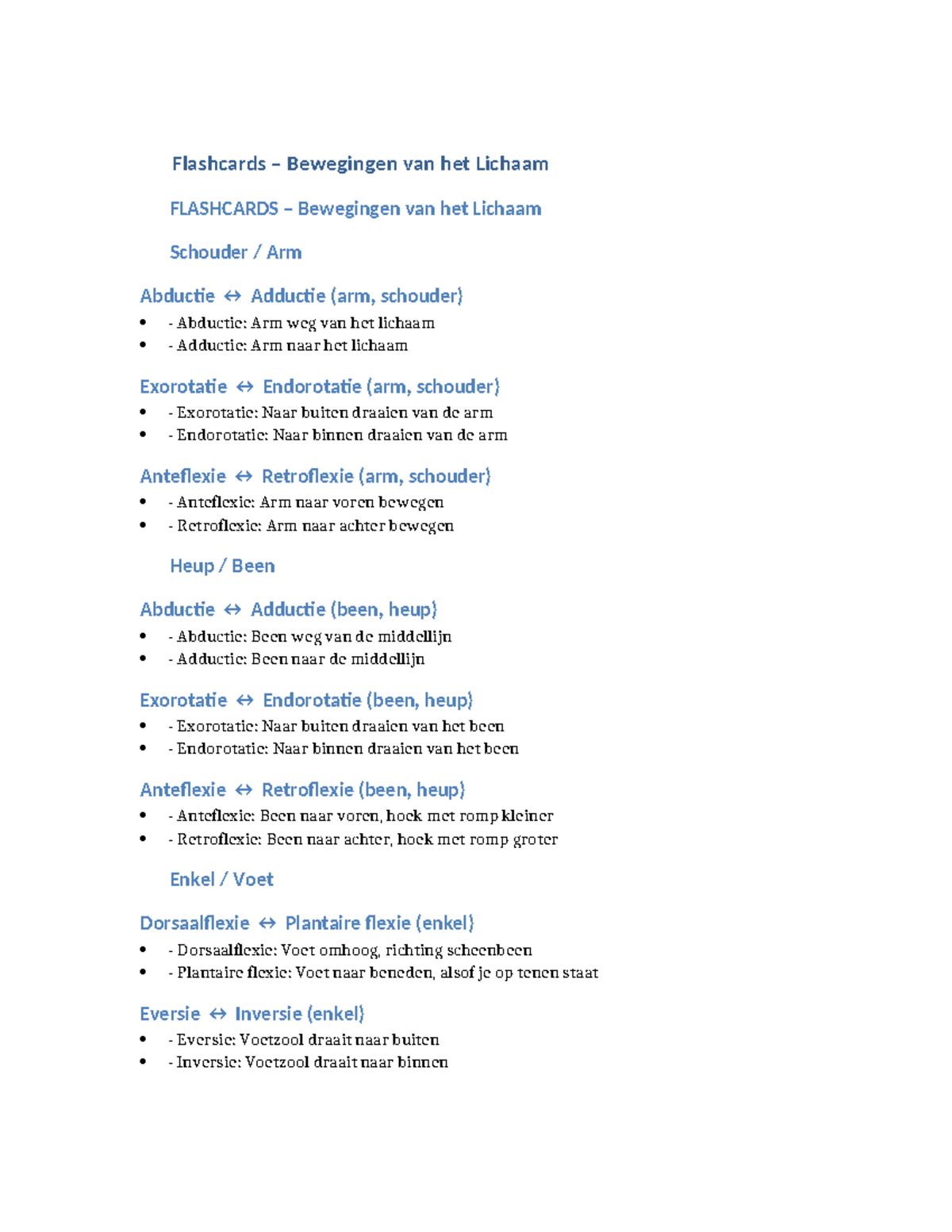 Flashcards – Bewegingen van het Lichaam

FLASHCARDS – Bewegingen van het Lichaam

Schouder / Arm

Abductie ↔ Adductie (arm, schouder)

• - Abductie: Arm weg van het lichaam
• - Adductie: Arm naar het lichaam

Exorotatie ↔ Endorotatie (arm, schouder)

• - Exorotatie: Naar buiten draaien van de arm
• - Endorotatie: Naar binnen draaien van de arm

Anteflexie ↔ Retroflexie (arm, schouder)

• - Anteflexie: Arm naar voren bewegen
• - Retroflexie: Arm naar achter bewegen

Heup / Been

Abductie ↔ Adductie (been, heup)

• - Abductie: Been weg van de middellijn
• - Adductie: Been naar de middellijn

Exorotatie ↔ Endorotatie (been, heup)

• - Exorotatie: Naar buiten draaien van het been
• - Endorotatie: Naar binnen draaien van het been

Anteflexie ↔ Retroflexie (been, heup)

• - Anteflexie: Been naar voren, hoek met romp kleiner
• - Retroflexie: Been naar achter, hoek met romp groter

Enkel / Voet

Dorsaalflexie ↔ Plantaire flexie (enkel)

• - Dorsaalflexie: Voet omhoog, richting scheenbeen
• - Plantaire flexie: Voet naar beneden, alsof je op tenen staat

Eversie ↔ Inversie (enkel)

• - Eversie: Voetzool draait naar buiten
• - Inversie: Voetzool draait naar binnen